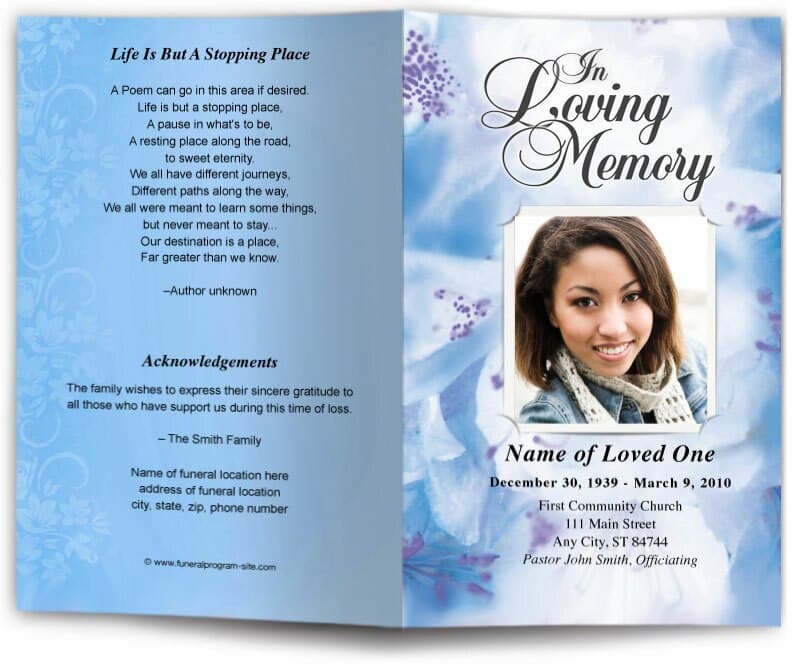 Life Is But A Stopping Place

A Poem can go in this area if desired.
Life is but a stopping place,
A pause in what's to be,
A resting place along the road,
to sweet eternity.
We all have different journeys,
Different paths along the way,
We all were meant to learn some things,
but never meant to stay...
Our destination is a place,
Far greater than we know.

–Author unknown

Acknowledgements

The family wishes to express their sincere gratitude to all those who have support us during this time of loss.

– The Smith Family

Name of funeral location here
address of funeral location
city, state, zip, phone number

© www.funeralprogram-site.com

In Loving Memory

Name of Loved One

December 30, 1939 - March 9, 2010

First Community Church
111 Main Street
Any City, ST 84744
Pastor John Smith, Officiating